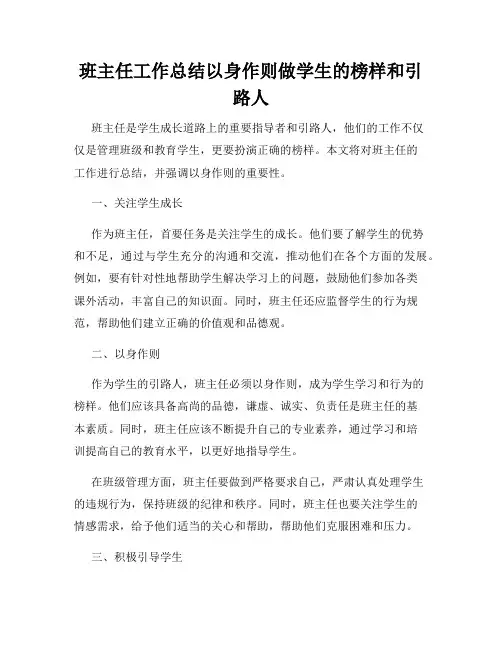 班主任工作总结以身作则做学生的榜样和引路人

班主任是学生成长道路上的重要指导者和引路人，他们的工作不仅仅是管理班级和教育学生，更要扮演正确的榜样。本文将对班主任的工作进行总结，并强调以身作则的重要性。

一、关注学生成长

作为班主任，首要任务是关注学生的成长。他们要了解学生的优势和不足，通过与学生充分的沟通和交流，推动他们在各个方面的发展。例如，要有针对性地帮助学生解决学习上的问题，鼓励他们参加各类课外活动，丰富自己的知识面。同时，班主任还应监督学生的行为规范，帮助他们建立正确的价值观和品德观。

二、以身作则

作为学生的引路人，班主任必须以身作则，成为学生学习和行为的榜样。他们应该具备高尚的品德，谦虚、诚实、负责任是班主任的基本素质。同时，班主任应该不断提升自己的专业素养，通过学习和培训提高自己的教育水平，以更好地指导学生。

在班级管理方面，班主任要做到严格要求自己，严肃认真处理学生的违规行为，保持班级的纪律和秩序。同时，班主任也要关注学生的情感需求，给予他们适当的关心和帮助，帮助他们克服困难和压力。

三、积极引导学生